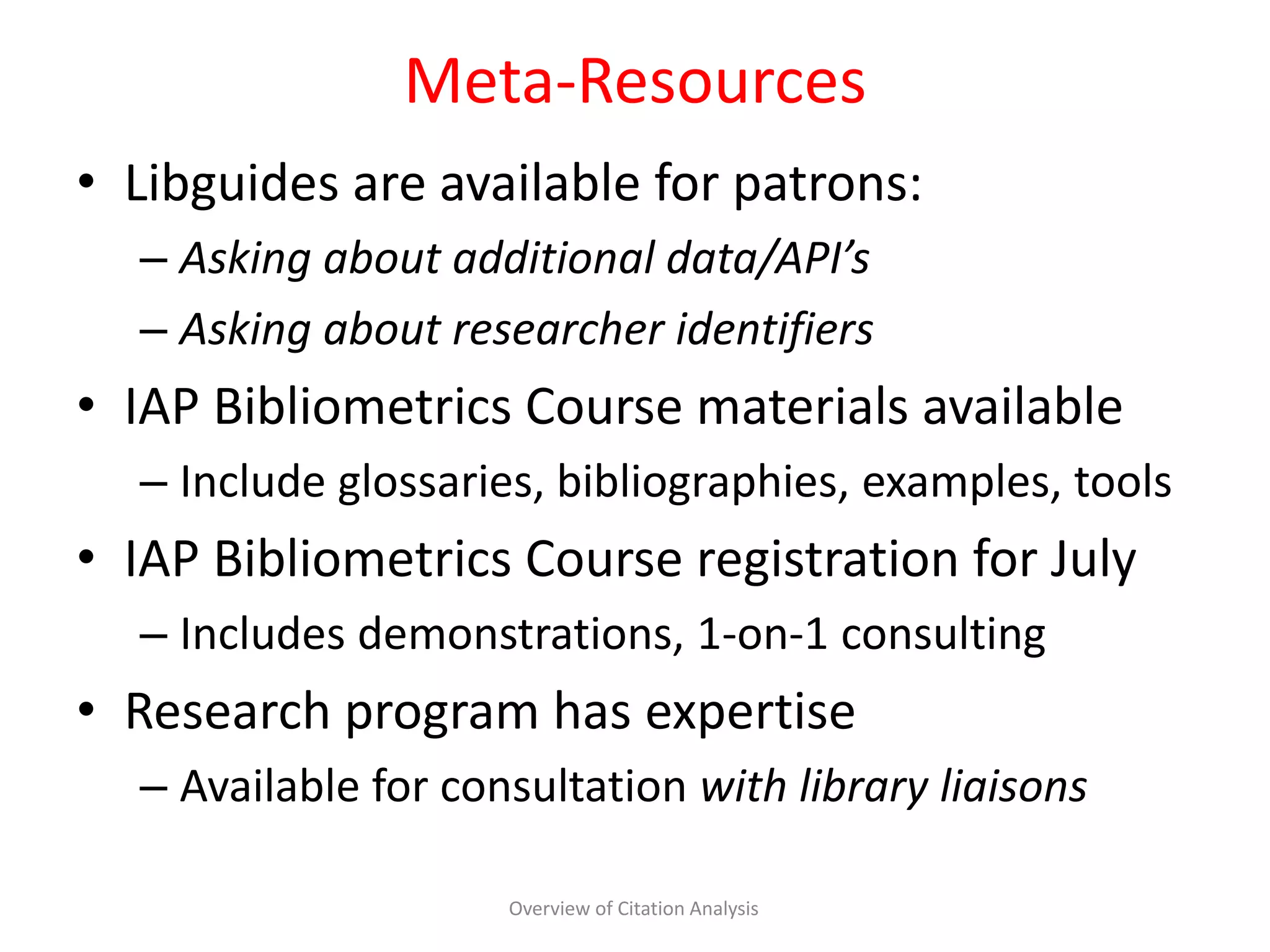 Meta-Resources

• Libguides are available for patrons:
– Asking about additional data/API’s
– Asking about researcher identifiers
• IAP Bibliometrics Course materials available
– Include glossaries, bibliographies, examples, tools
• IAP Bibliometrics Course registration for July
– Includes demonstrations, 1-on-1 consulting
• Research program has expertise
– Available for consultation with library liaisons

Overview of Citation Analysis